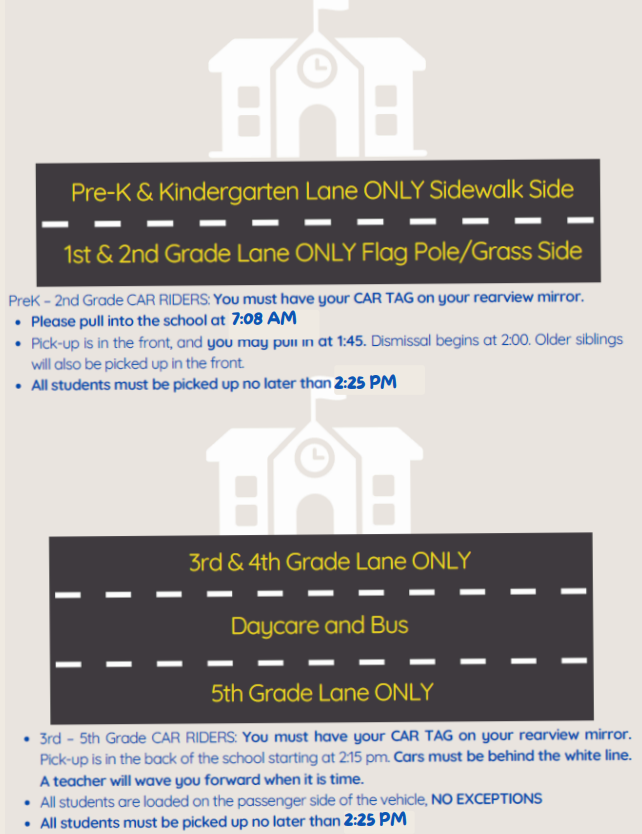 Pre-K & Kindergarten Lane ONLY Sidewalk Side

1st & 2nd Grade Lane ONLY Flag Pole/Grass Side

PreK - 2nd Grade CAR RIDERS: You must have your CAR TAG on your rearview mirror.

• Please pull into the school at 7:08 AM
• Pick-up is in the front, and you may pull in at 1:45. Dismissal begins at 2:00. Older siblings will also be picked up in the front.
• All students must be picked up no later than 2:25 PM

3rd & 4th Grade Lane ONLY

Daycare and Bus

5th Grade Lane ONLY

• 3rd - 5th Grade CAR RIDERS: You must have your CAR TAG on your rearview mirror. Pick-up is in the back of the school starting at 2:15 pm. Cars must be behind the white line. A teacher will wave you forward when it is time.
• All students are loaded on the passenger side of the vehicle, NO EXCEPTIONS
• All students must be picked up no later than 2:25 PM